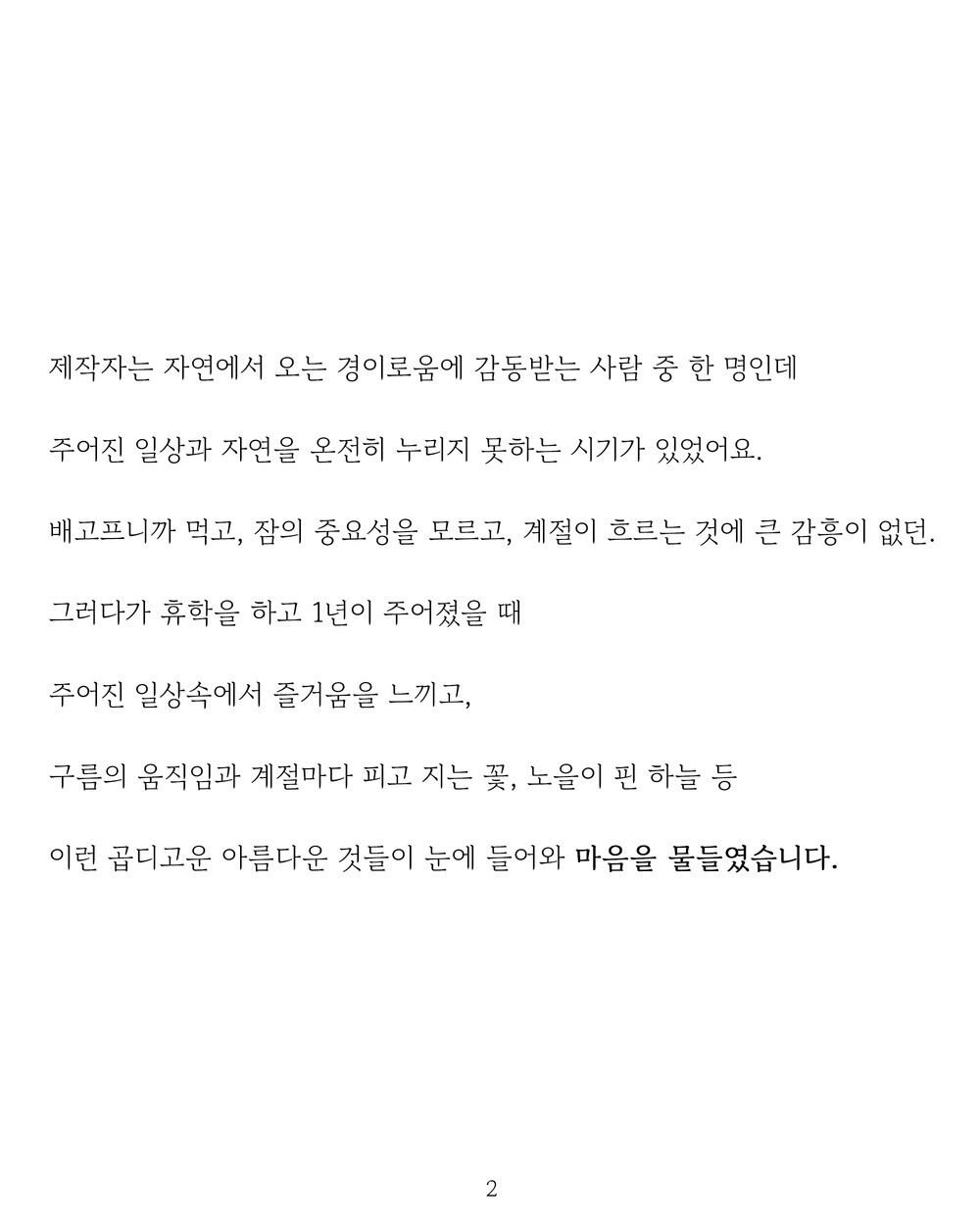 제작자는 자연에서 오는 경이로움에 감동받는 사람 중 한 명인데

주어진 일상과 자연을 온전히 누리지 못하는 시기가 있었어요.

배고프니까 먹고, 잠의 중요성을 모르고, 계절이 흐르는 것에 큰 감흥이 없던.

그러다가 휴학을 하고 1년이 주어졌을 때

주어진 일상속에서 즐거움을 느끼고,

구름의 움직임과 계절마다 피고 지는 꽃, 노을이 핀 하늘 등

이런 곱디고운 아름다운 것들이 눈에 들어와 마음을 물들였습니다.

2